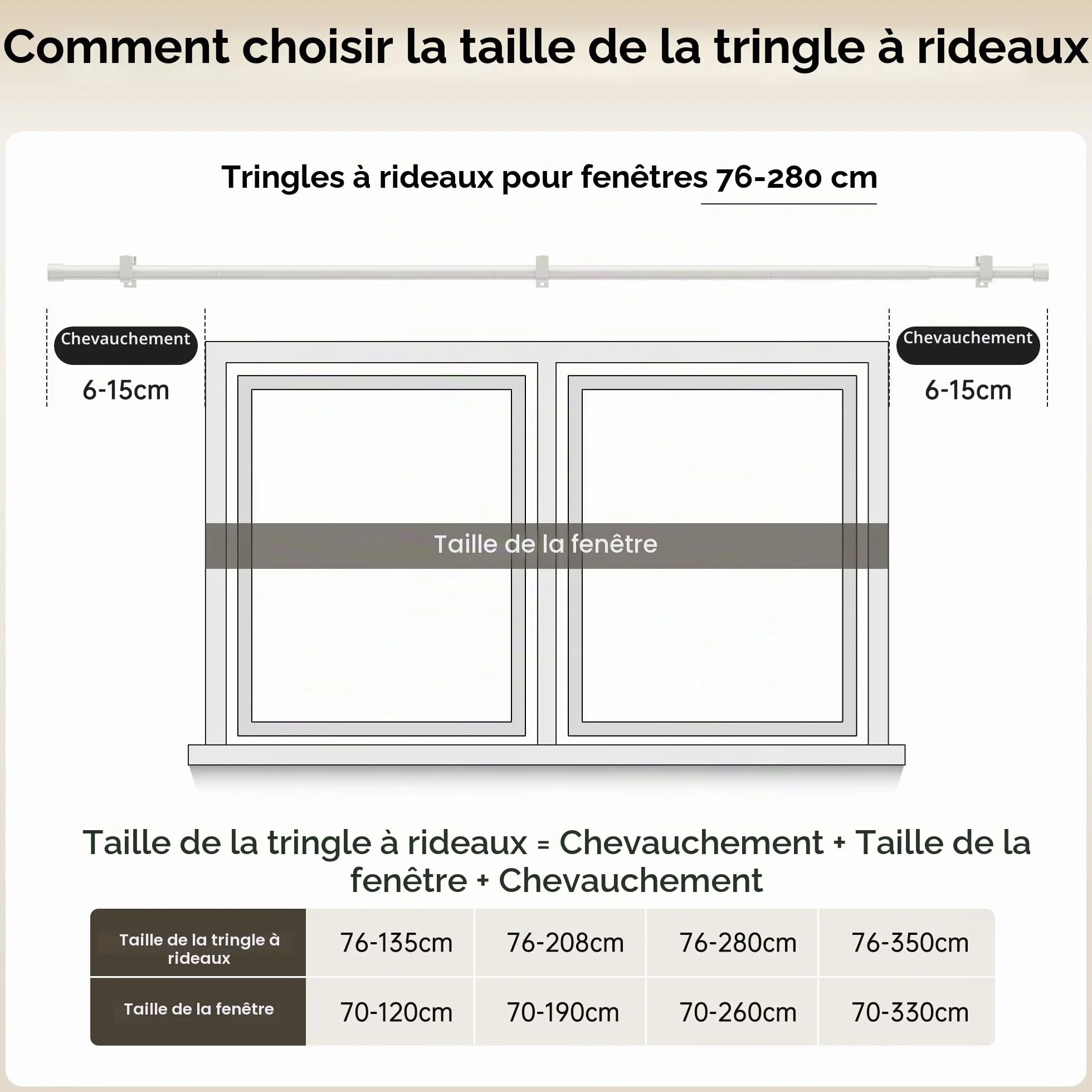 Comment choisir la taille de la tringle à rideaux

Tringles à rideaux pour fenêtres 76-280 cm

Chevauchement

6-15cm

Chevauchement

6-15cm

Taille de la fenêtre

Taille de la tringle à rideaux = Chevauchement + Taille de la fenêtre + Chevauchement

| Taille de la tringle à rideaux | 76-135cm | 76-208cm | 76-280cm | 76-350cm |
|---|---|---|---|---|
| Taille de la fenêtre | 70-120cm | 70-190cm | 70-260cm | 70-330cm |